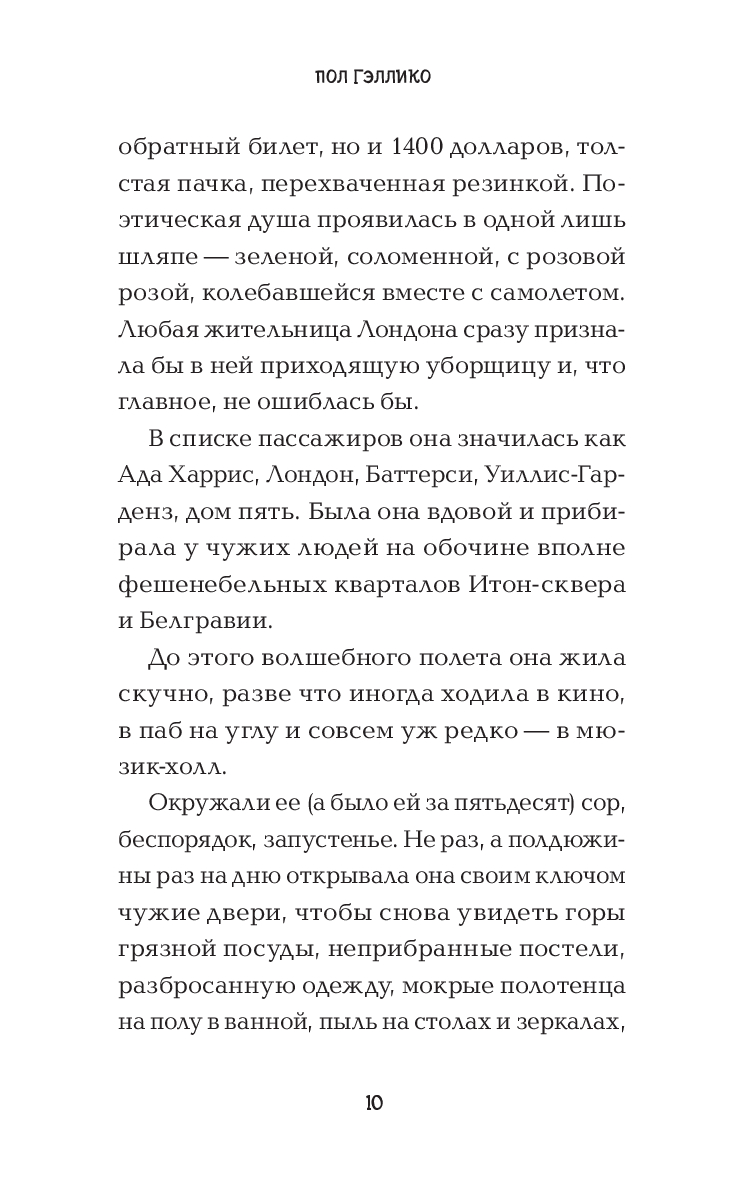 ПОЛ ГЭЛЛИКО

обратный билет, но и 1400 долларов, толстая пачка, перехваченная резинкой. Поэтическая душа проявилась в одной лишь шляпе — зеленой, соломенной, с розовой розой, колебавшейся вместе с самолетом. Любая жительница Лондона сразу признала бы в ней приходящую уборщицу и, что главное, не ошиблась бы.

В списке пассажиров она значилась как Ада Харрис, Лондон, Баттерси, Уиллис-Гарденз, дом пять. Была она вдовой и прибирала у чужих людей на обочине вполне фешенебельных кварталов Итон-сквера и Белгравии.

До этого волшебного полета она жила скучно, разве что иногда ходила в кино, в паб на углу и совсем уж редко — в мюзик-холл.

Окружали ее (а было ей за пятьдесят) сор, беспорядок, запустенье. Не раз, а полдюжины раз на дню открывала она своим ключом чужие двери, чтобы снова увидеть горы грязной посуды, неприбранные постели, разбросанную одежду, мокрые полотенца на полу в ванной, пыль на столах и зеркалах,

10